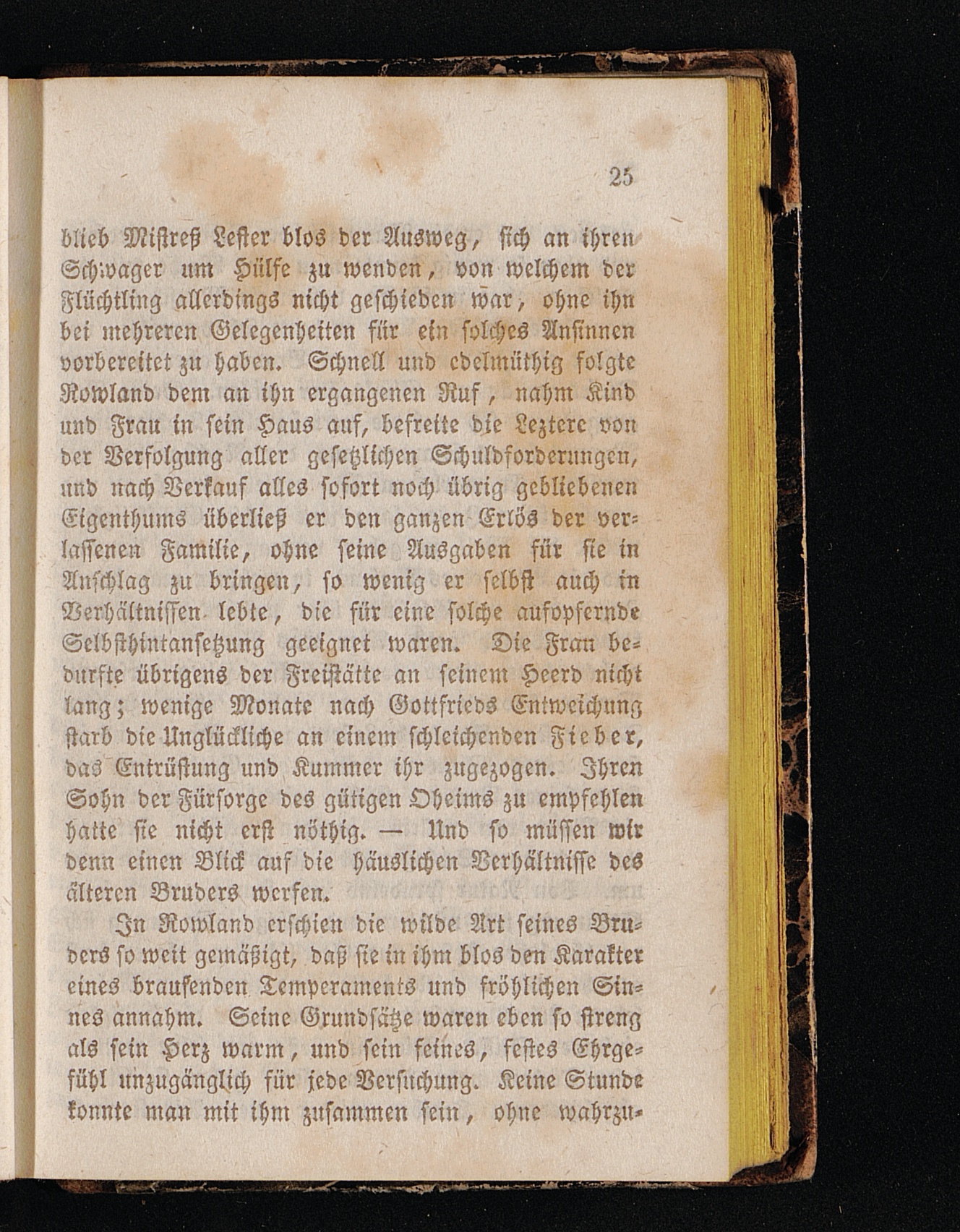 25

blieb Mistreß Lester blos der Ausweg, sich an ihren Schwager um Hülfe zu wenden, von welchem der Flüchtling allerdings nicht geschieden war, ohne ihn bei mehreren Gelegenheiten für ein solches Ansinnen vorbereitet zu haben. Schnell und edelmüthig folgte Rowland dem an ihn ergangenen Ruf, nahm Kind und Frau in sein Haus auf, befreite die Leztere von der Verfolgung aller gesetzlichen Schuldforderungen, und nach Verkauf alles sofort noch übrig gebliebenen Eigenthums überließ er den ganzen Erlös der verlassenen Familie, ohne seine Ausgaben für sie in Anschlag zu bringen, so wenig er selbst auch in Verhältnissen lebte, die für eine solche aufopfernde Selbsthintansetzung geeignet waren. Die Frau bedurfte übrigens der Freistätte an seinem Heerd nicht lang; wenige Monate nach Gottfrieds Entweichung starb die Unglückliche an einem schleichenden Fieber, das Entrüstung und Kummer ihr zugezogen. Ihren Sohn der Fürsorge des gütigen Oheims zu empfehlen hatte sie nicht erst nöthig. — Und so müssen wir denn einen Blick auf die häuslichen Verhältnisse des älteren Bruders werfen.

In Rowland erschien die wilde Art seines Bruders so weit gemäßigt, daß sie in ihm blos den Karakter eines brausenden Temperaments und fröhlichen Sinnes annahm. Seine Grundsätze waren eben so streng als sein Herz warm, und sein feines, festes Ehrgefühl unzugänglich für jede Versuchung. Keine Stunde konnte man mit ihm zusammen sein, ohne wahrzu-